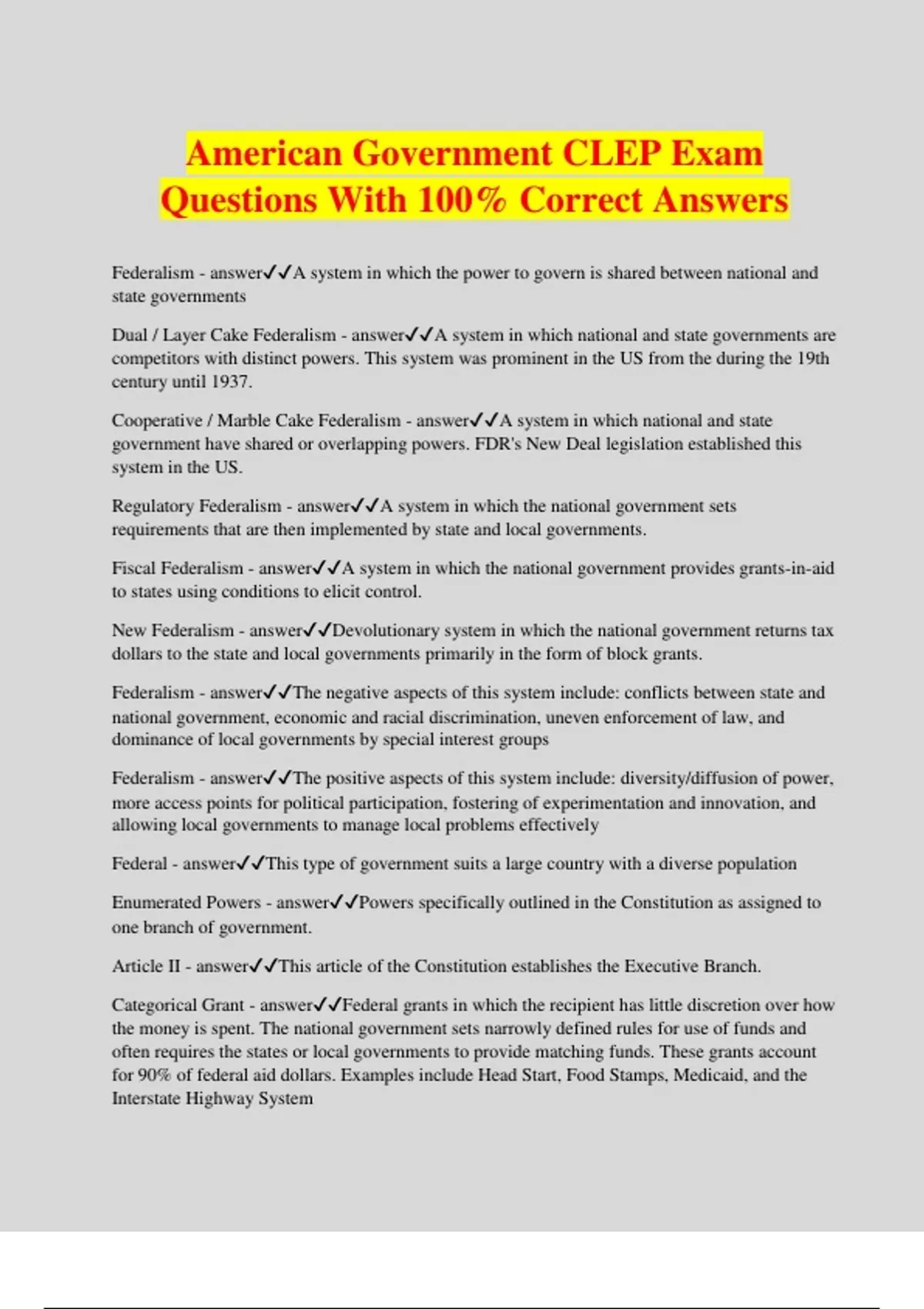 American Government CLEP Exam Questions With 100% Correct Answers

Federalism - answer✓✓A system in which the power to govern is shared between national and state governments

Dual / Layer Cake Federalism - answer✓✓A system in which national and state governments are competitors with distinct powers. This system was prominent in the US from the during the 19th century until 1937.

Cooperative / Marble Cake Federalism - answer✓✓A system in which national and state government have shared or overlapping powers. FDR's New Deal legislation established this system in the US.

Regulatory Federalism - answer✓✓A system in which the national government sets requirements that are then implemented by state and local governments.

Fiscal Federalism - answer✓✓A system in which the national government provides grants-in-aid to states using conditions to elicit control.

New Federalism - answer✓✓Devolutionary system in which the national government returns tax dollars to the state and local governments primarily in the form of block grants.

Federalism - answer✓✓The negative aspects of this system include: conflicts between state and national government, economic and racial discrimination, uneven enforcement of law, and dominance of local governments by special interest groups

Federalism - answer✓✓The positive aspects of this system include: diversity/diffusion of power, more access points for political participation, fostering of experimentation and innovation, and allowing local governments to manage local problems effectively

Federal - answer✓✓This type of government suits a large country with a diverse population

Enumerated Powers - answer✓✓Powers specifically outlined in the Constitution as assigned to one branch of government.

Article II - answer✓✓This article of the Constitution establishes the Executive Branch.

Categorical Grant - answer✓✓Federal grants in which the recipient has little discretion over how the money is spent. The national government sets narrowly defined rules for use of funds and often requires the states or local governments to provide matching funds. These grants account for 90% of federal aid dollars. Examples include Head Start, Food Stamps, Medicaid, and the Interstate Highway System